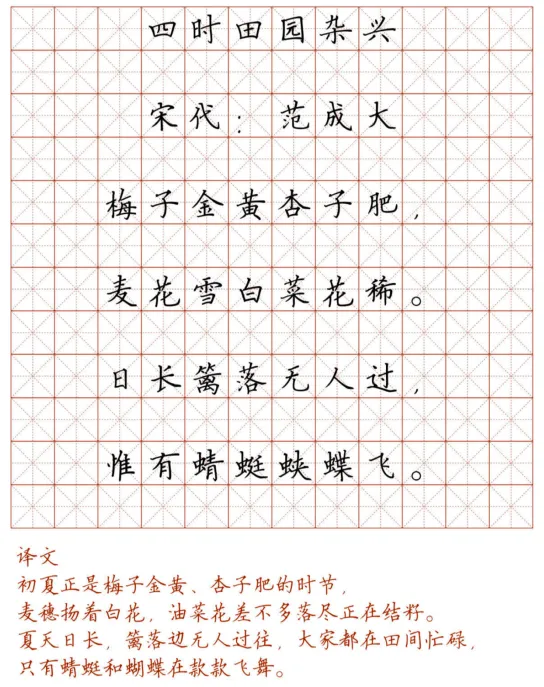 四时田园杂兴

宋代：范成大

梅子金黄杏子肥，

麦花雪白菜花稀。

日长篱落无人过，

惟有蜻蜓蛱蝶飞。

译文

初夏正是梅子金黄、杏子肥的时节，

麦穗扬着白花，油菜花差不多落尽正在结籽。

夏天日长，篱落边无人过往，大家都在田间忙碌，

只有蜻蜓和蝴蝶在款款飞舞。